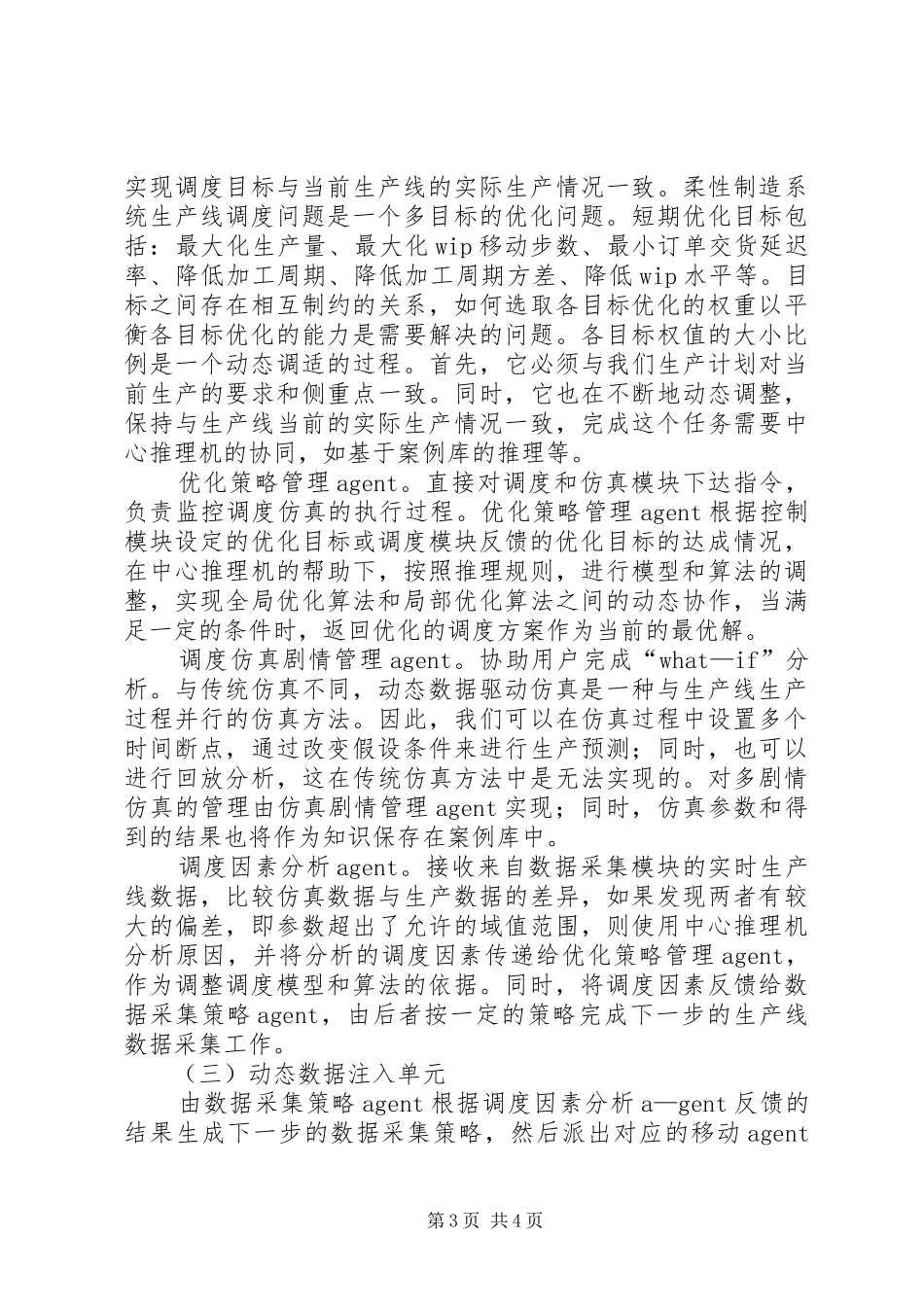 实现调度目标与当前生产线的实际生产情况一致。柔性制造系统生产线调度问题是一个多目标的优化问题。短期优化目标包括：最大化生产量、最大化wip移动步数、最小订单交货延迟率、降低加工周期、降低加工周期方差、降低wip水平等。目标之间存在相互制约的关系，如何选取各目标优化的权重以平衡各目标优化的能力是需要解决的问题。各目标权值的大小比例是一个动态调适的过程。首先，它必须与我们生产计划对当前生产的要求和侧重点一致。同时，它也在不断地动态调整，保持与生产线当前的实际生产情况一致，完成这个任务需要中心推理机的协同，如基于案例库的推理等。

优化策略管理agent。直接对调度和仿真模块下达指令，负责监控调度仿真的执行过程。优化策略管理agent根据控制模块设定的优化目标或调度模块反馈的优化目标的达成情况，在中心推理机的帮助下，按照推理规则，进行模型和算法的调整，实现全局优化算法和局部优化算法之间的动态协作，当满足一定的条件时，返回优化的调度方案作为当前的最优解。

调度仿真剧情管理agent。协助用户完成“what—if”分析。与传统仿真不同，动态数据驱动仿真是一种与生产线生产过程并行的仿真方法。因此，我们可以在仿真过程中设置多个时间断点，通过改变假设条件来进行生产预测；同时，也可以进行回放分析，这在传统仿真方法中是无法实现的。对多剧情仿真的管理由仿真剧情管理agent实现；同时，仿真参数和得到的结果也将作为知识保存在案例库中。

调度因素分析agent。接收来自数据采集模块的实时生产线数据，比较仿真数据与生产数据的差异，如果发现两者有较大的偏差，即参数超出了允许的域值范围，则使用中心推理机分析原因，并将分析的调度因素传递给优化策略管理agent，作为调整调度模型和算法的依据。同时，将调度因素反馈给数据采集策略agent，由后者按一定的策略完成下一步的生产线数据采集工作。

（三）动态数据注入单元

由数据采集策略agent根据调度因素分析a—gent反馈的结果生成下一步的数据采集策略，然后派出对应的移动agent

第3页 共4页